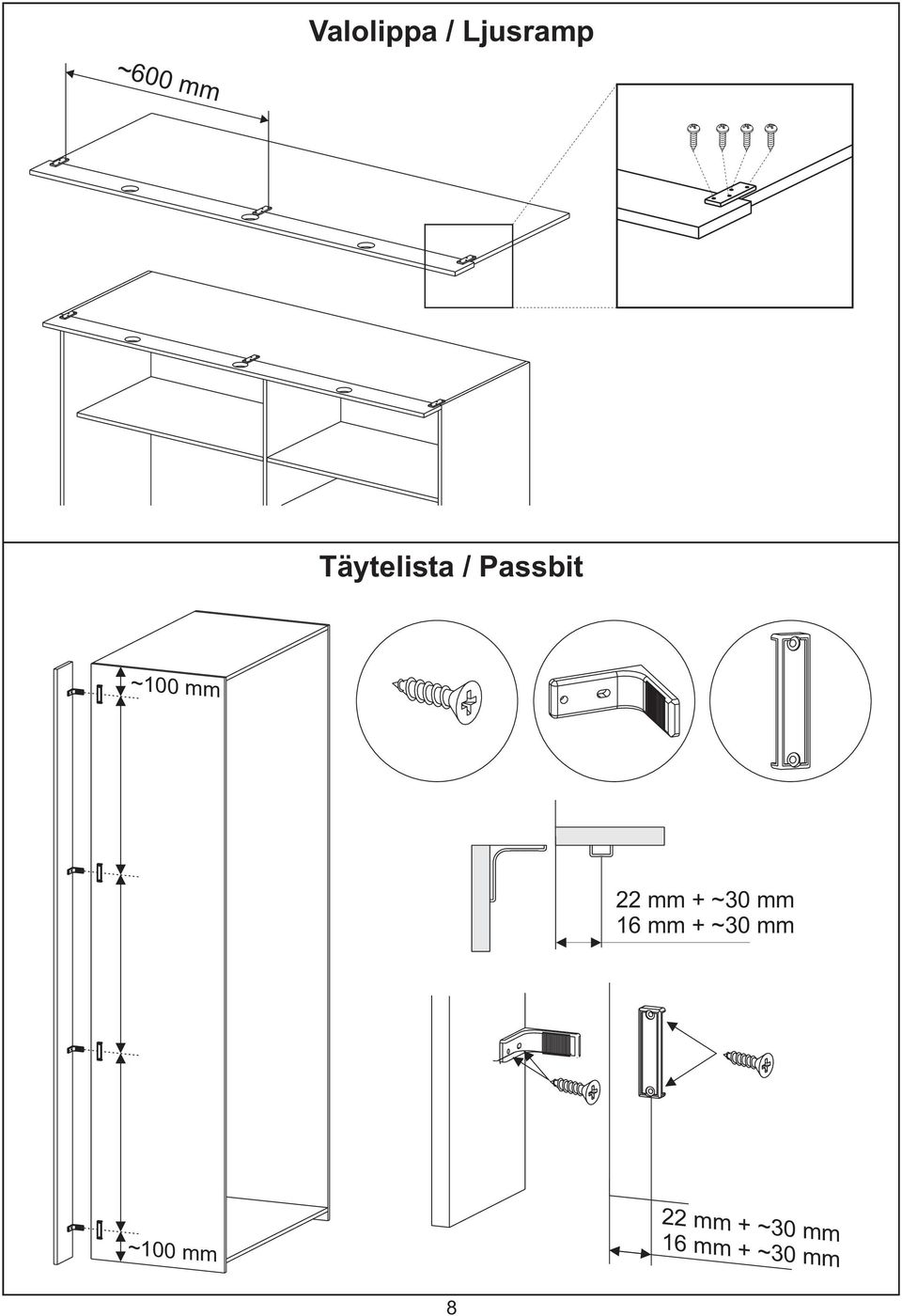 Valolippa / Ljusramp

~600 mm

Täytelista / Passbit

~100 mm

22 mm + ~30 mm
16 mm + ~30 mm

~100 mm

22 mm + ~30 mm
16 mm + ~30 mm

8